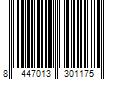 8 447013 301175